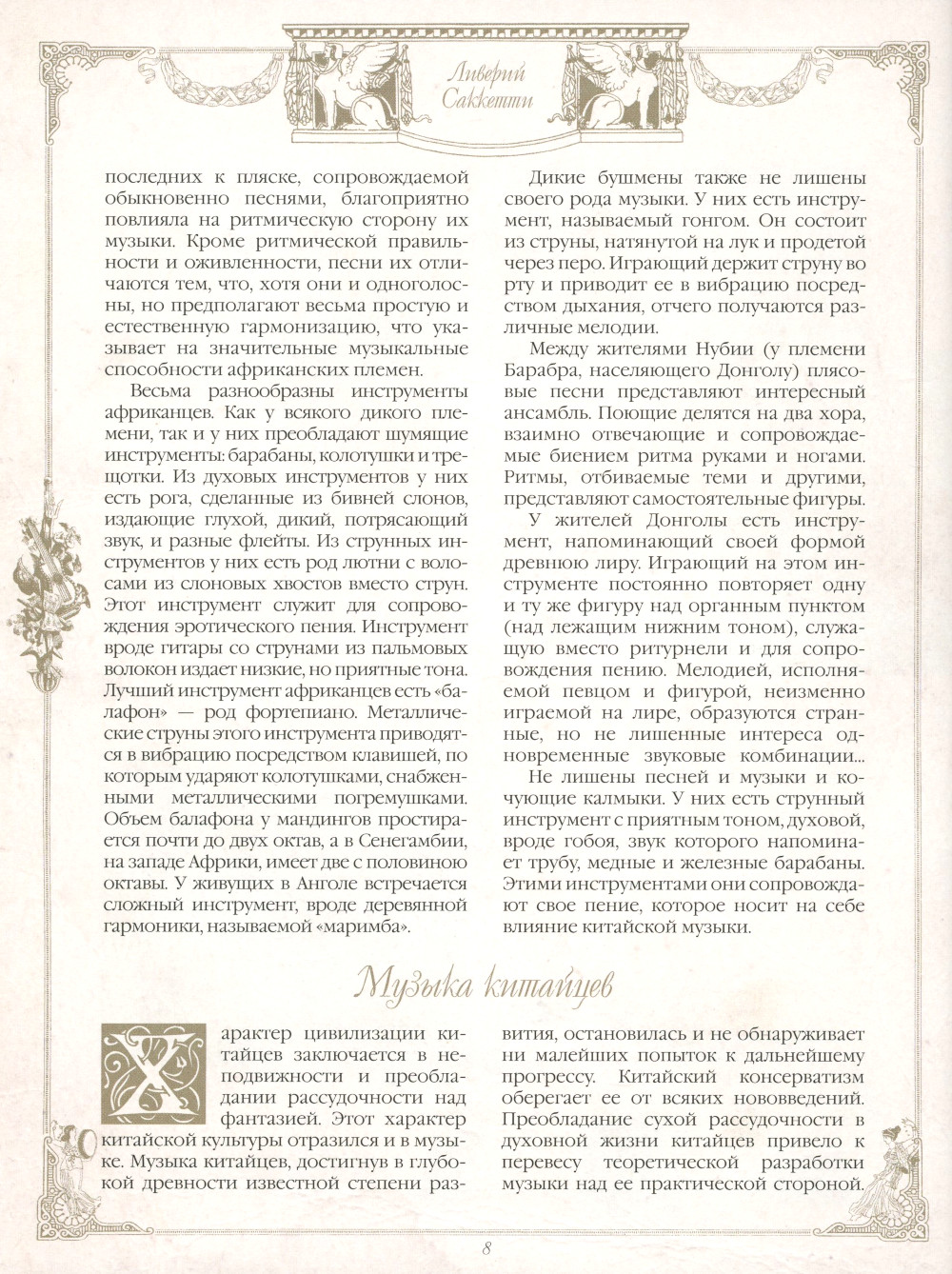 Ливерий Саккетти

последних к пляске, сопровождаемой обыкновенно песнями, благоприятно повлияла на ритмическую сторону их музыки. Кроме ритмической правильности и оживленности, песни их отличаются тем, что, хотя они и одноголосны, но предполагают весьма простую и естественную гармонизацию, что указывает на значительные музыкальные способности африканских племен.

Весьма разнообразны инструменты африканцев. Как у всякого дикого племени, так и у них преобладают шумящие инструменты: барабаны, колотушки и трещотки. Из духовых инструментов у них есть рога, сделанные из бивней слонов, издающие глухой, дикий, потрясающий звук, и разные флейты. Из струнных инструментов у них есть род лютни с волосами из слоновых хвостов вместо струн. Этот инструмент служит для сопровождения эротического пения. Инструмент вроде гитары со струнами из пальмовых волокон издает низкие, но приятные тона. Лучший инструмент африканцев есть «балафон» — род фортепиано. Металлические струны этого инструмента приводятся в вибрацию посредством клавишей, по которым ударяют колотушками, снабженными металлическими погремушками. Объем балафона у мандингов простирается почти до двух октав, а в Сенегамбии, на западе Африки, имеет две с половиною октавы. У живущих в Анголе встречается сложный инструмент, вроде деревянной гармоники, называемой «маримба».

Дикие бушмены также не лишены своего рода музыки. У них есть инструмент, называемый гонгом. Он состоит из струны, натянутой на лук и продетой через перо. Играющий держит струну во рту и приводит ее в вибрацию посредством дыхания, отчего получаются различные мелодии.

Между жителями Нубии (у племени Барабра, населяющего Донголу) плясовые песни представляют интересный ансамбль. Поющие делятся на два хора, взаимно отвечающие и сопровождаемые биением ритма руками и ногами. Ритмы, отбиваемые теми и другими, представляют самостоятельные фигуры.

У жителей Донголы есть инструмент, напоминающий своей формой древнюю лиру. Играющий на этом инструменте постоянно повторяет одну и ту же фигуру над органным пунктом (над лежащим нижним тоном), служащую вместо ритурнели и для сопровождения пению. Мелодией, исполняемой певцом и фигурой, неизменно играемой на лире, образуются странные, но не лишенные интереса одновременные звуковые комбинации...

Не лишены песней и музыки и кочующие калмыки. У них есть струнный инструмент с приятным тоном, духовой, вроде гобоя, звук которого напоминает трубу, медные и железные барабаны. Этими инструментами они сопровождают свое пение, которое носит на себе влияние китайской музыки.

Музыка китайцев

Характер цивилизации китайцев заключается в неподвижности и преобладании рассудочности над фантазией. Этот характер китайской культуры отразился и в музыке. Музыка китайцев, достигнув в глубокой древности известной степени развития, остановилась и не обнаруживает ни малейших попыток к дальнейшему прогрессу. Китайский консерватизм оберегает ее от всяких нововведений. Преобладание сухой рассудочности в духовной жизни китайцев привело к перевесу теоретической разработки музыки над ее практической стороной.

8